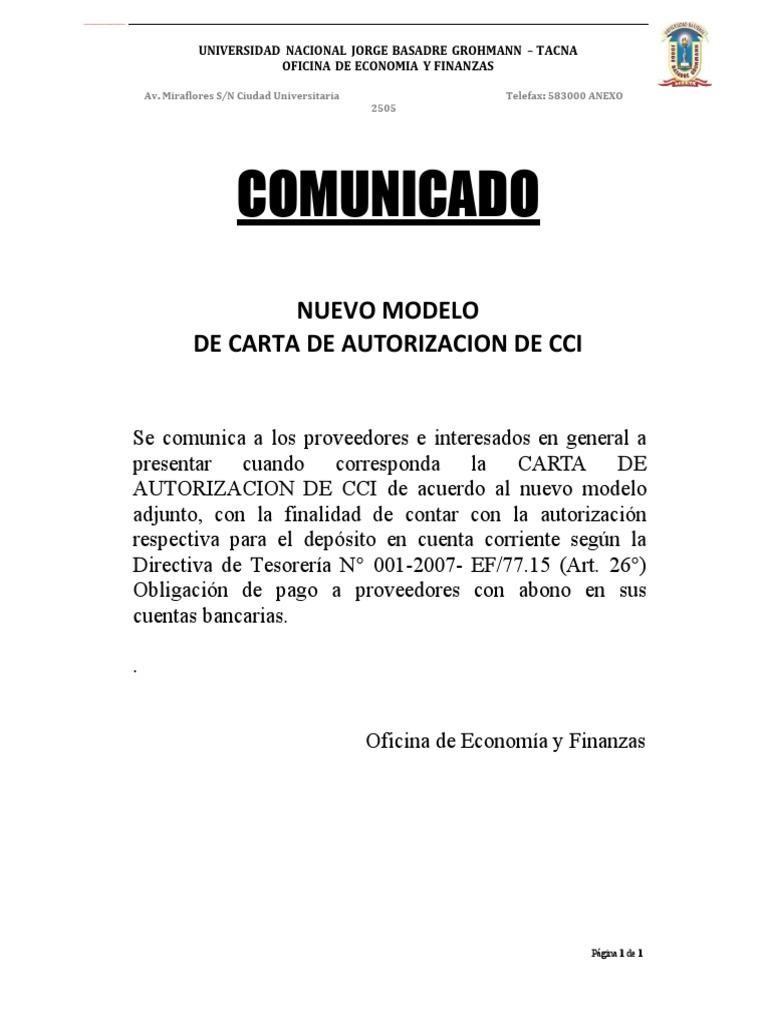 UNIVERSIDAD NACIONAL JORGE BASADRE GROHMANN – TACNA
OFICINA DE ECONOMIA Y FINANZAS

Av. Miraflores S/N Ciudad Universitaria Telefax: 583000 ANEXO 2505

COMUNICADO

NUEVO MODELO
DE CARTA DE AUTORIZACION DE CCI

Se comunica a los proveedores e interesados en general a presentar cuando corresponda la CARTA DE AUTORIZACION DE CCI de acuerdo al nuevo modelo adjunto, con la finalidad de contar con la autorización respectiva para el depósito en cuenta corriente según la Directiva de Tesorería N° 001-2007- EF/77.15 (Art. 26°) Obligación de pago a proveedores con abono en sus cuentas bancarias.

.

Oficina de Economía y Finanzas

Página 1 de 1